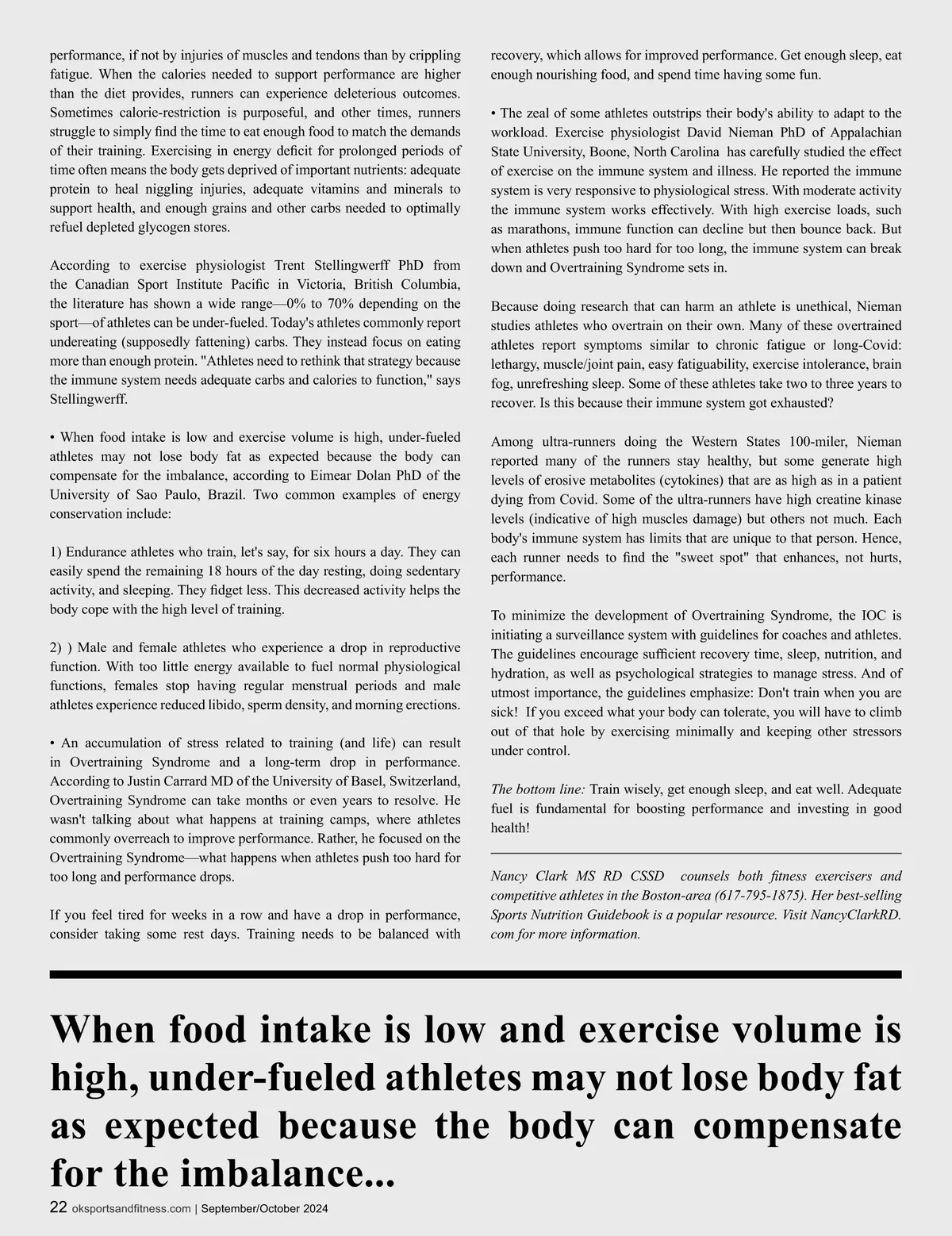 performance, if not by injuries of muscles and tendons than by crippling fatigue. When the calories needed to support performance are higher than the diet provides, runners can experience deleterious outcomes. Sometimes calorie-restriction is purposeful, and other times, runners struggle to simply find the time to eat enough food to match the demands of their training. Exercising in energy deficit for prolonged periods of time often means the body gets deprived of important nutrients: adequate protein to heal niggling injuries, adequate vitamins and minerals to support health, and enough grains and other carbs needed to optimally refuel depleted glycogen stores.

According to exercise physiologist Trent Stellingwerff PhD from the Canadian Sport Institute Pacific in Victoria, British Columbia, the literature has shown a wide range—0% to 70% depending on the sport—of athletes can be under-fueled. Today's athletes commonly report undereating (supposedly fattening) carbs. They instead focus on eating more than enough protein. "Athletes need to rethink that strategy because the immune system needs adequate carbs and calories to function," says Stellingwerff.

• When food intake is low and exercise volume is high, under-fueled athletes may not lose body fat as expected because the body can compensate for the imbalance, according to Eimear Dolan PhD of the University of Sao Paulo, Brazil. Two common examples of energy conservation include:

1) Endurance athletes who train, let's say, for six hours a day. They can easily spend the remaining 18 hours of the day resting, doing sedentary activity, and sleeping. They fidget less. This decreased activity helps the body cope with the high level of training.

2) ) Male and female athletes who experience a drop in reproductive function. With too little energy available to fuel normal physiological functions, females stop having regular menstrual periods and male athletes experience reduced libido, sperm density, and morning erections.

• An accumulation of stress related to training (and life) can result in Overtraining Syndrome and a long-term drop in performance. According to Justin Carrard MD of the University of Basel, Switzerland, Overtraining Syndrome can take months or even years to resolve. He wasn't talking about what happens at training camps, where athletes commonly overreach to improve performance. Rather, he focused on the Overtraining Syndrome—what happens when athletes push too hard for too long and performance drops.

If you feel tired for weeks in a row and have a drop in performance, consider taking some rest days. Training needs to be balanced with recovery, which allows for improved performance. Get enough sleep, eat enough nourishing food, and spend time having some fun.

• The zeal of some athletes outstrips their body's ability to adapt to the workload. Exercise physiologist David Nieman PhD of Appalachian State University, Boone, North Carolina has carefully studied the effect of exercise on the immune system and illness. He reported the immune system is very responsive to physiological stress. With moderate activity the immune system works effectively. With high exercise loads, such as marathons, immune function can decline but then bounce back. But when athletes push too hard for too long, the immune system can break down and Overtraining Syndrome sets in.

Because doing research that can harm an athlete is unethical, Nieman studies athletes who overtrain on their own. Many of these overtrained athletes report symptoms similar to chronic fatigue or long-Covid: lethargy, muscle/joint pain, easy fatiguability, exercise intolerance, brain fog, unrefreshing sleep. Some of these athletes take two to three years to recover. Is this because their immune system got exhausted?

Among ultra-runners doing the Western States 100-miler, Nieman reported many of the runners stay healthy, but some generate high levels of erosive metabolites (cytokines) that are as high as in a patient dying from Covid. Some of the ultra-runners have high creatine kinase levels (indicative of high muscles damage) but others not much. Each body's immune system has limits that are unique to that person. Hence, each runner needs to find the "sweet spot" that enhances, not hurts, performance.

To minimize the development of Overtraining Syndrome, the IOC is initiating a surveillance system with guidelines for coaches and athletes. The guidelines encourage sufficient recovery time, sleep, nutrition, and hydration, as well as psychological strategies to manage stress. And of utmost importance, the guidelines emphasize: Don't train when you are sick! If you exceed what your body can tolerate, you will have to climb out of that hole by exercising minimally and keeping other stressors under control.

The bottom line: Train wisely, get enough sleep, and eat well. Adequate fuel is fundamental for boosting performance and investing in good health!

Nancy Clark MS RD CSSD counsels both fitness exercisers and competitive athletes in the Boston-area (617-795-1875). Her best-selling Sports Nutrition Guidebook is a popular resource. Visit NancyClarkRD.com for more information.

When food intake is low and exercise volume is high, under-fueled athletes may not lose body fat as expected because the body can compensate for the imbalance...

22 oksportsandfitness.com | September/October 2024